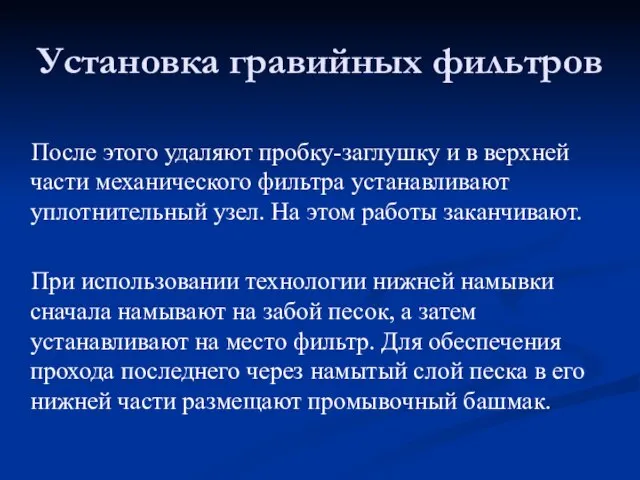 Установка гравийных фильтров

После этого удаляют пробку-заглушку и в верхней части механического фильтра устанавливают уплотнительный узел. На этом работы заканчивают.

При использовании технологии нижней намывки сначала намывают на забой песок, а затем устанавливают на место фильтр. Для обеспечения прохода последнего через намытый слой песка в его нижней части размещают промывочный башмак.